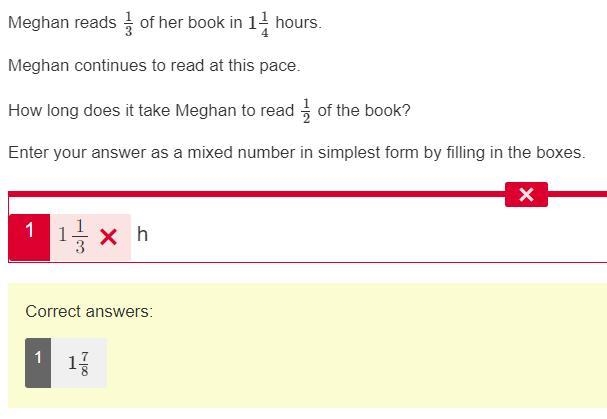 Meghan reads $\frac{1}{3}$ of her book in $1\frac{1}{4}$ hours.

Meghan continues to read at this pace.

How long does it take Meghan to read $\frac{1}{2}$ of the book?

Enter your answer as a mixed number in simplest form by filling in the boxes.

×

1 $1\frac{1}{3}$ × h

Correct answers:

1 $1\frac{7}{8}$